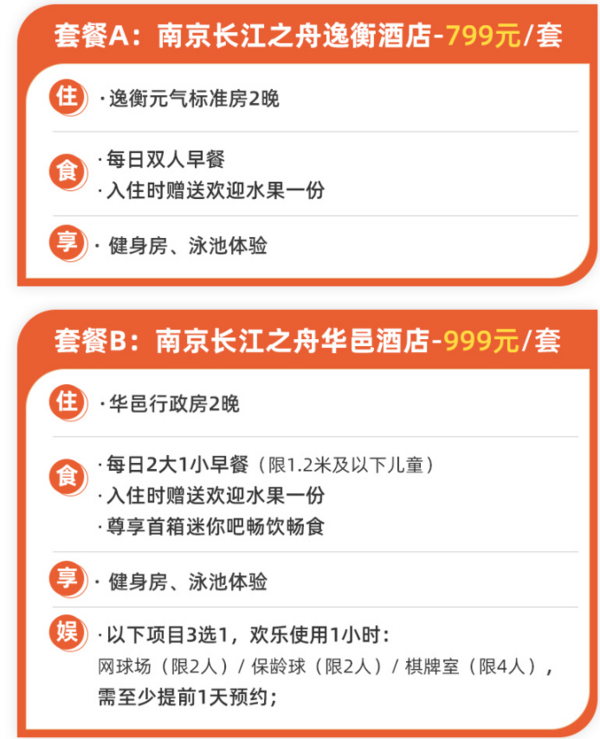 套餐A：南京长江之舟逸衡酒店-799元/套

住 ·逸衡元气标准房2晚

食 ·每日双人早餐
·入住时赠送欢迎水果一份

享 · 健身房、泳池体验

套餐B：南京长江之舟华邑酒店-999元/套

住 ·华邑行政房2晚

食 ·每日2大1小早餐（限1.2米及以下儿童）
·入住时赠送欢迎水果一份
·尊享首箱迷你吧畅饮畅食

享 · 健身房、泳池体验

娱 ·以下项目3选1，欢乐使用1小时：
网球场（限2人）/ 保龄球（限2人）/ 棋牌室（限4人），
需至少提前1天预约；